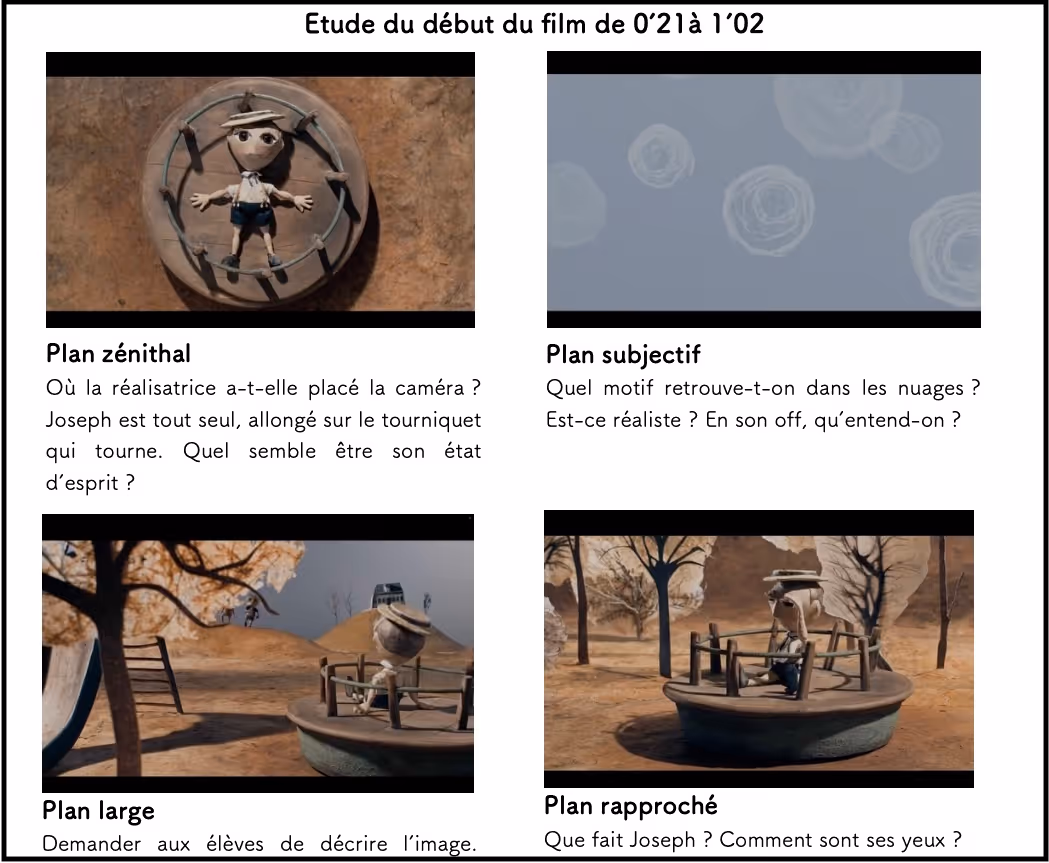 Etude du début du film de 0'21à 1'02

Plan zénithal
Où la réalisatrice a-t-elle placé la caméra ? Joseph est tout seul, allongé sur le tourniquet qui tourne. Quel semble être son état d'esprit ?

Plan subjectif
Quel motif retrouve-t-on dans les nuages ? Est-ce réaliste ? En son off, qu'entend-on ?

Plan large
Demander aux élèves de décrire l'image.

Plan rapproché
Que fait Joseph ? Comment sont ses yeux ?